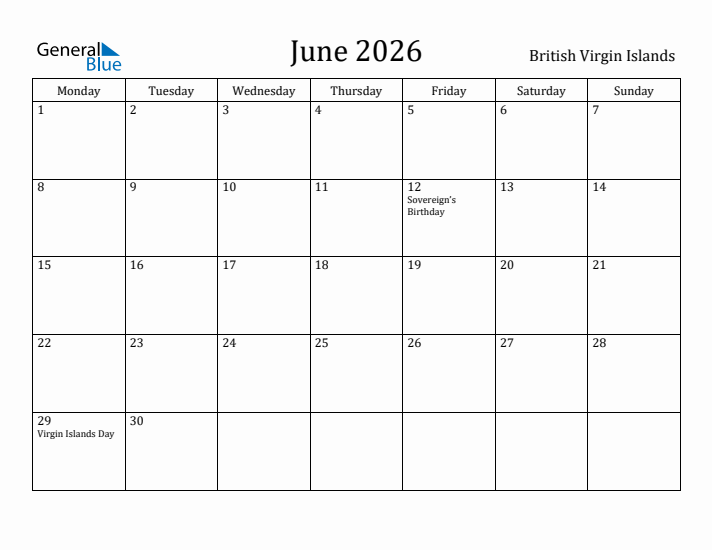 General Blue

June 2026

British Virgin Islands

| Monday | Tuesday | Wednesday | Thursday | Friday | Saturday | Sunday |
|---|---|---|---|---|---|---|
| 1 | 2 | 3 | 4 | 5 | 6 | 7 |
| 8 | 9 | 10 | 11 | 12 Sovereign's Birthday | 13 | 14 |
| 15 | 16 | 17 | 18 | 19 | 20 | 21 |
| 22 | 23 | 24 | 25 | 26 | 27 | 28 |
| 29 Virgin Islands Day | 30 | | | | | |